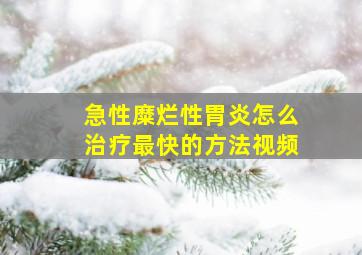 急性糜烂性胃炎怎么治疗最快的方法视频